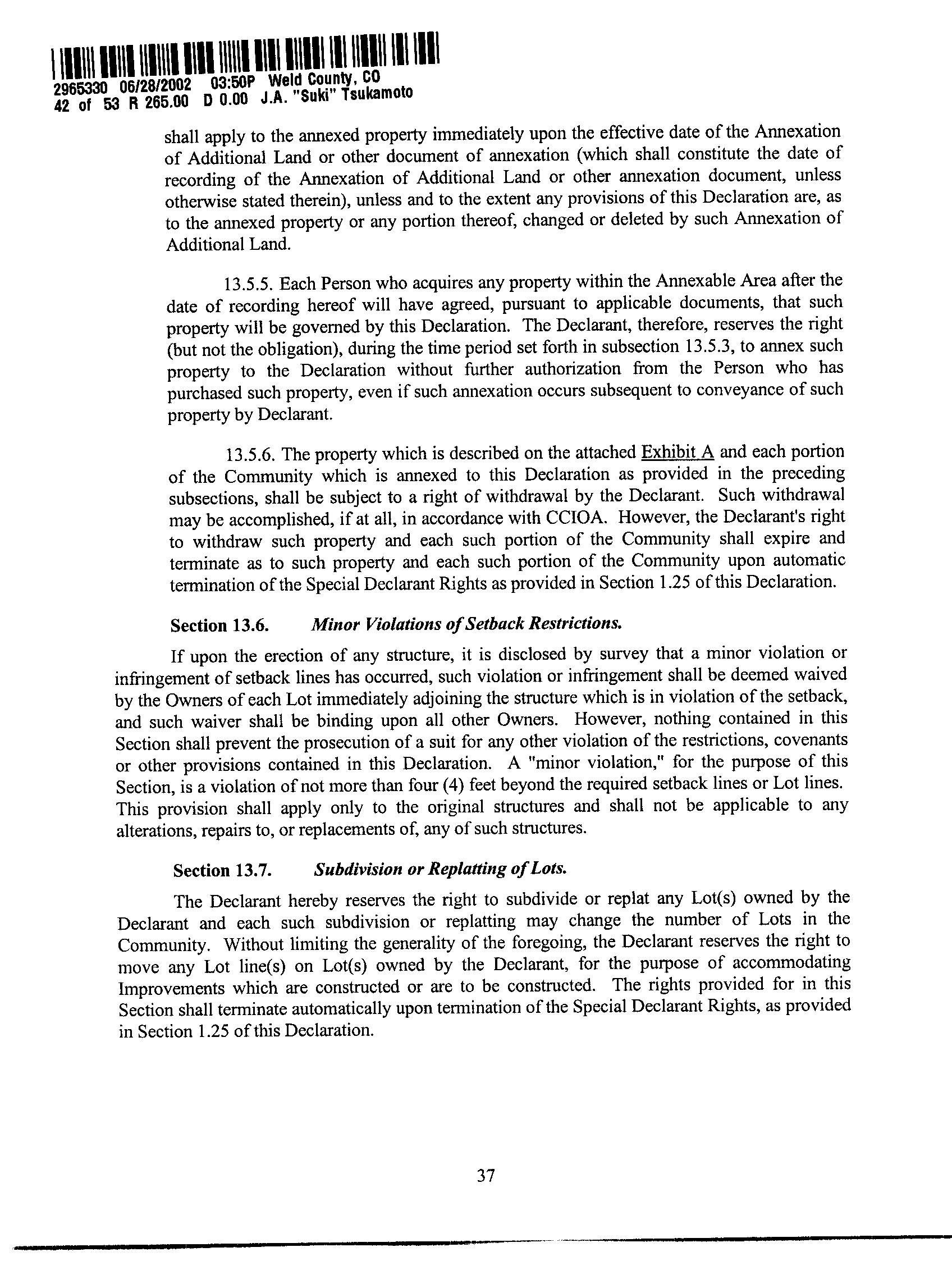 2965330 06/28/2002 03:50P Weld County, CO
42 of 53 R 265.00 D 0.00 J.A. "Suki" Tsukamoto

shall apply to the annexed property immediately upon the effective date of the Annexation of Additional Land or other document of annexation (which shall constitute the date of recording of the Annexation of Additional Land or other annexation document, unless otherwise stated therein), unless and to the extent any provisions of this Declaration are, as to the annexed property or any portion thereof, changed or deleted by such Annexation of Additional Land.

13.5.5. Each Person who acquires any property within the Annexable Area after the date of recording hereof will have agreed, pursuant to applicable documents, that such property will be governed by this Declaration. The Declarant, therefore, reserves the right (but not the obligation), during the time period set forth in subsection 13.5.3, to annex such property to the Declaration without further authorization from the Person who has purchased such property, even if such annexation occurs subsequent to conveyance of such property by Declarant.

13.5.6. The property which is described on the attached Exhibit A and each portion of the Community which is annexed to this Declaration as provided in the preceding subsections, shall be subject to a right of withdrawal by the Declarant. Such withdrawal may be accomplished, if at all, in accordance with CCIOA. However, the Declarant's right to withdraw such property and each such portion of the Community shall expire and terminate as to such property and each such portion of the Community upon automatic termination of the Special Declarant Rights as provided in Section 1.25 of this Declaration.

Section 13.6. Minor Violations of Setback Restrictions.

If upon the erection of any structure, it is disclosed by survey that a minor violation or infringement of setback lines has occurred, such violation or infringement shall be deemed waived by the Owners of each Lot immediately adjoining the structure which is in violation of the setback, and such waiver shall be binding upon all other Owners. However, nothing contained in this Section shall prevent the prosecution of a suit for any other violation of the restrictions, covenants or other provisions contained in this Declaration. A "minor violation," for the purpose of this Section, is a violation of not more than four (4) feet beyond the required setback lines or Lot lines. This provision shall apply only to the original structures and shall not be applicable to any alterations, repairs to, or replacements of, any of such structures.

Section 13.7. Subdivision or Replatting of Lots.

The Declarant hereby reserves the right to subdivide or replat any Lot(s) owned by the Declarant and each such subdivision or replatting may change the number of Lots in the Community. Without limiting the generality of the foregoing, the Declarant reserves the right to move any Lot line(s) on Lot(s) owned by the Declarant, for the purpose of accommodating Improvements which are constructed or are to be constructed. The rights provided for in this Section shall terminate automatically upon termination of the Special Declarant Rights, as provided in Section 1.25 of this Declaration.

37